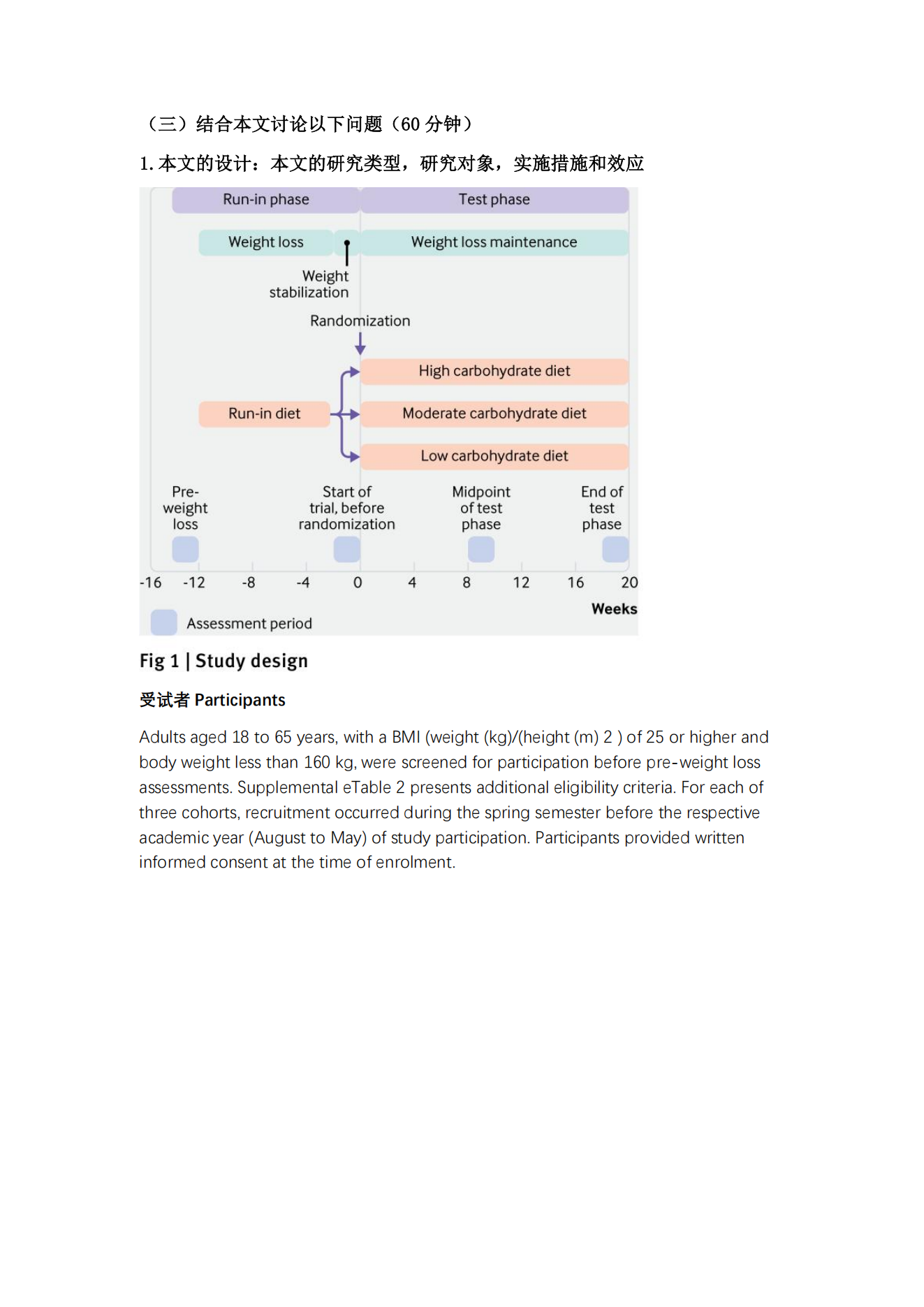 （三）结合本文讨论以下问题（60 分钟）

1. 本文的设计：本文的研究类型，研究对象，实施措施和效应

Run-in phase

Test phase

Weight loss

Weight loss maintenance

Weight stabilization

Randomization

High carbohydrate diet

Run-in diet

Moderate carbohydrate diet

Low carbohydrate diet

Pre-weight loss

Start of trial, before randomization

Midpoint of test phase

End of test phase

-16 -12 -8 -4 0 4 8 12 16 20

Weeks

Assessment period

Fig 1 | Study design

受试者 Participants

Adults aged 18 to 65 years, with a BMI (weight (kg)/(height (m) 2 ) of 25 or higher and body weight less than 160 kg, were screened for participation before pre-weight loss assessments. Supplemental eTable 2 presents additional eligibility criteria. For each of three cohorts, recruitment occurred during the spring semester before the respective academic year (August to May) of study participation. Participants provided written informed consent at the time of enrolment.